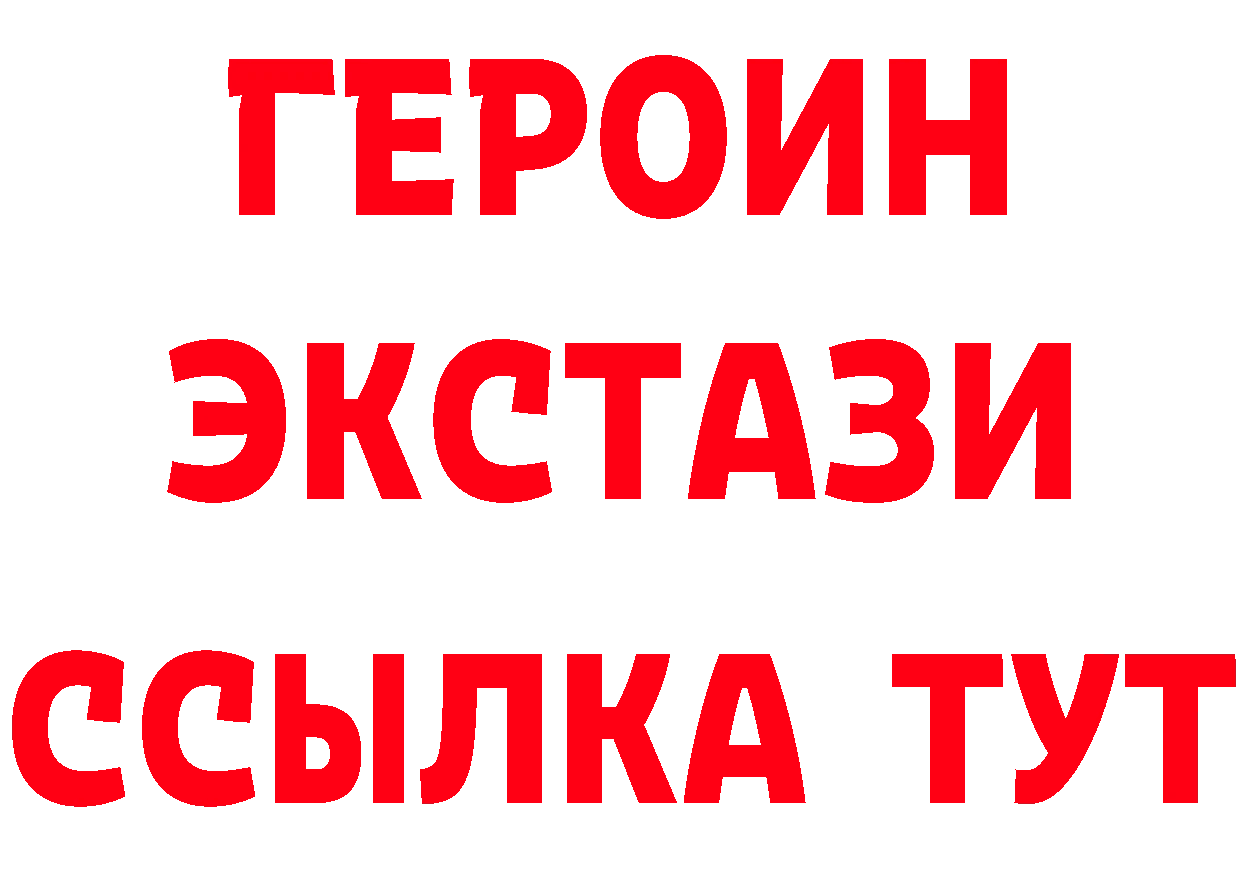 ГЕРОИН
ЭКСТАЗИ
ССЫЛКА ТУТ